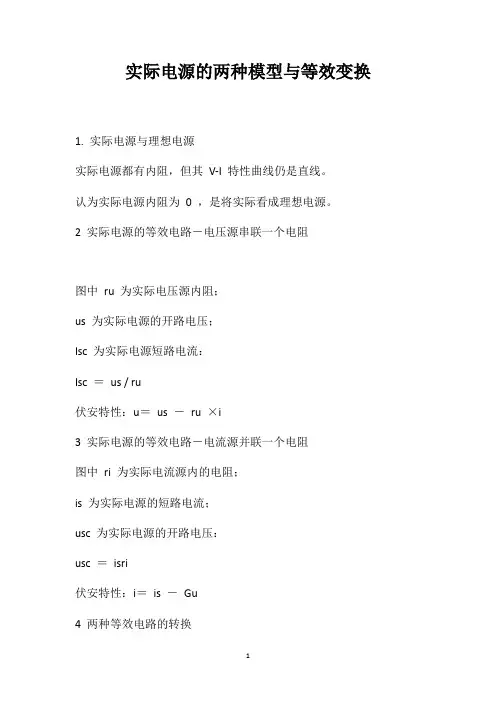 实际电源的两种模型与等效变换

1. 实际电源与理想电源

实际电源都有内阻，但其 V-I 特性曲线仍是直线。

认为实际电源内阻为 0 ，是将实际看成理想电源。

2 实际电源的等效电路－电压源串联一个电阻

图中 ru 为实际电压源内阻；

us 为实际电源的开路电压；

Isc 为实际电源短路电流；

Isc ＝ us / ru

伏安特性：u＝ us － ru ×i

3 实际电源的等效电路－电流源并联一个电阻

图中 ri 为实际电流源内的电阻；

is 为实际电源的短路电流；

usc 为实际电源的开路电压；

usc ＝ isri

伏安特性：i＝ is － Gu

4 两种等效电路的转换

1